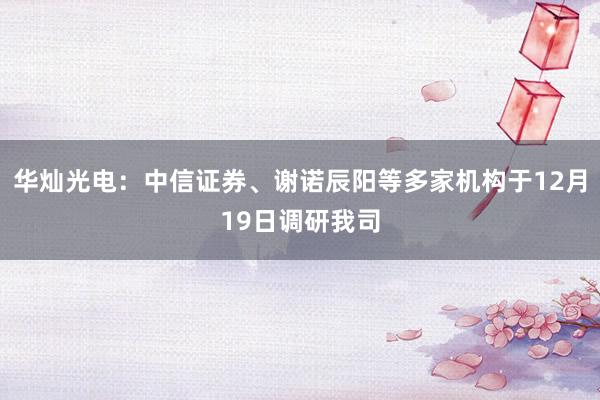 华灿光电：中信证券、谢诺辰阳等多家机构于12月19日调研我司